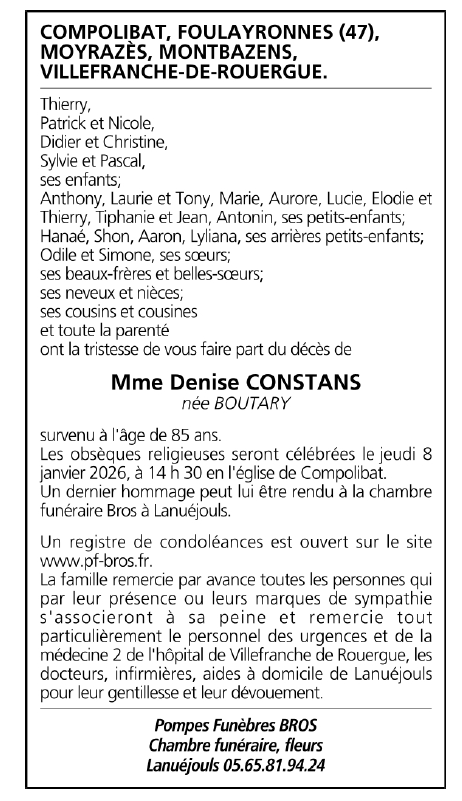 COMPOLIBAT, FOULAYRONNES (47), MOYRAZÈS, MONTBAZENS, VILLEFRANCHE-DE-ROUERGUE.

Thierry,
Patrick et Nicole,
Didier et Christine,
Sylvie et Pascal,
ses enfants;
Anthony, Laurie et Tony, Marie, Aurore, Lucie, Elodie et Thierry, Tiphanie et Jean, Antonin, ses petits-enfants;
Hanaé, Shon, Aaron, Lyliana, ses arrières petits-enfants;
Odile et Simone, ses sœurs;
ses beaux-frères et belles-sœurs;
ses neveux et nièces;
ses cousins et cousines
et toute la parenté
ont la tristesse de vous faire part du décès de

Mme Denise CONSTANS
née BOUTARY

survenu à l'âge de 85 ans.
Les obsèques religieuses seront célébrées le jeudi 8 janvier 2026, à 14 h 30 en l'église de Compolibat.
Un dernier hommage peut lui être rendu à la chambre funéraire Bros à Lanuéjouls.

Un registre de condoléances est ouvert sur le site www.pf-bros.fr.
La famille remercie par avance toutes les personnes qui par leur présence ou leurs marques de sympathie s'associeront à sa peine et remercie tout particulièrement le personnel des urgences et de la médecine 2 de l'hôpital de Villefranche de Rouergue, les docteurs, infirmières, aides à domicile de Lanuéjouls pour leur gentillesse et leur dévouement.

Pompes Funèbres BROS
Chambre funéraire, fleurs
Lanuéjouls 05.65.81.94.24